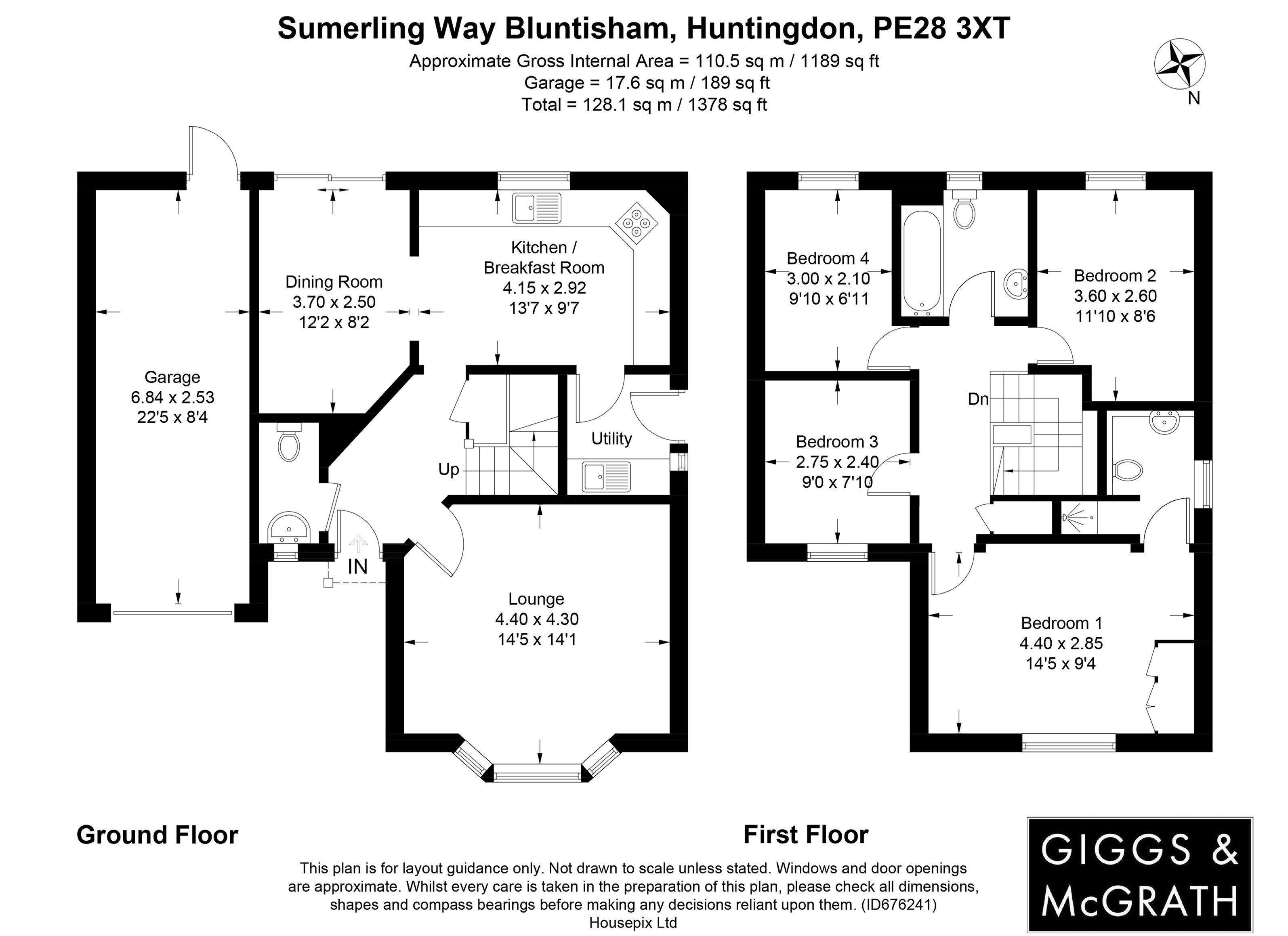 Sumerling Way Bluntisham, Huntingdon, PE28 3XT
Approximate Gross Internal Area = 110.5 sq m / 1189 sq ft
Garage = 17.6 sq m / 189 sq ft
Total = 128.1 sq m / 1378 sq ft

N

Garage
6.84 x 2.53
22'5 x 8'4

Dining Room
3.70 x 2.50
12'2 x 8'2

Kitchen / Breakfast Room
4.15 x 2.92
13'7 x 9'7

Utility

Up

IN

Lounge
4.40 x 4.30
14'5 x 14'1

Bedroom 4
3.00 x 2.10
9'10 x 6'11

Bedroom 2
3.60 x 2.60
11'10 x 8'6

Dn

Bedroom 3
2.75 x 2.40
9'0 x 7'10

Bedroom 1
4.40 x 2.85
14'5 x 9'4

Ground Floor

First Floor

This plan is for layout guidance only. Not drawn to scale unless stated. Windows and door openings are approximate. Whilst every care is taken in the preparation of this plan, please check all dimensions, shapes and compass bearings before making any decisions reliant upon them. (ID676241)
Housepix Ltd

GIGGS & McGRATH